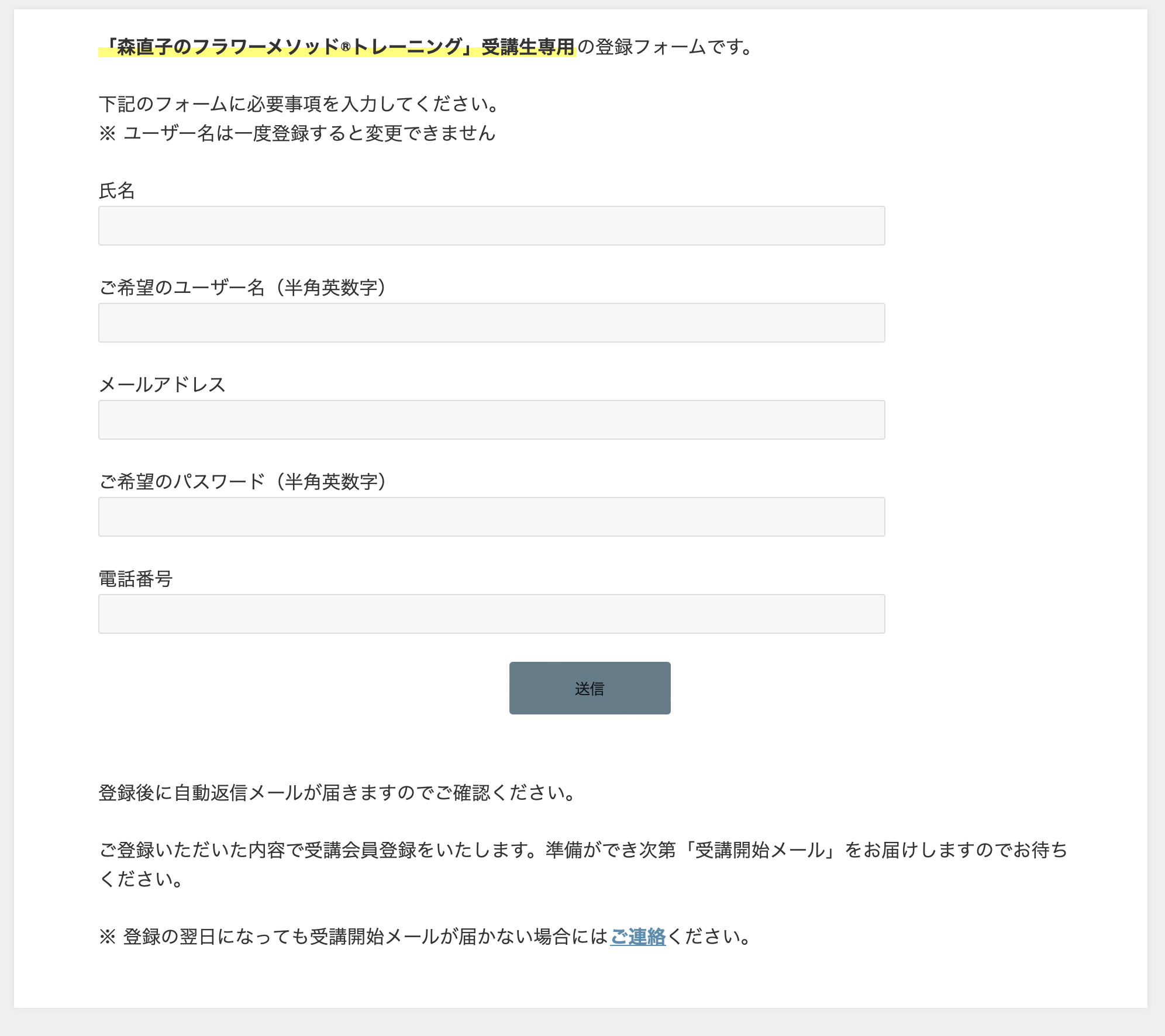 「森直子のフラワーメソッド®トレーニング」受講生専用の登録フォームです。

下記のフォームに必要事項を入力してください。
※ ユーザー名は一度登録すると変更できません

氏名

ご希望のユーザー名（半角英数字）

メールアドレス

ご希望のパスワード（半角英数字）

電話番号

送信

登録後に自動返信メールが届きますのでご確認ください。

ご登録いただいた内容で受講会員登録をいたします。準備ができ次第「受講開始メール」をお届けしますのでお待ちください。

※ 登録の翌日になっても受講開始メールが届かない場合にはご連絡ください。